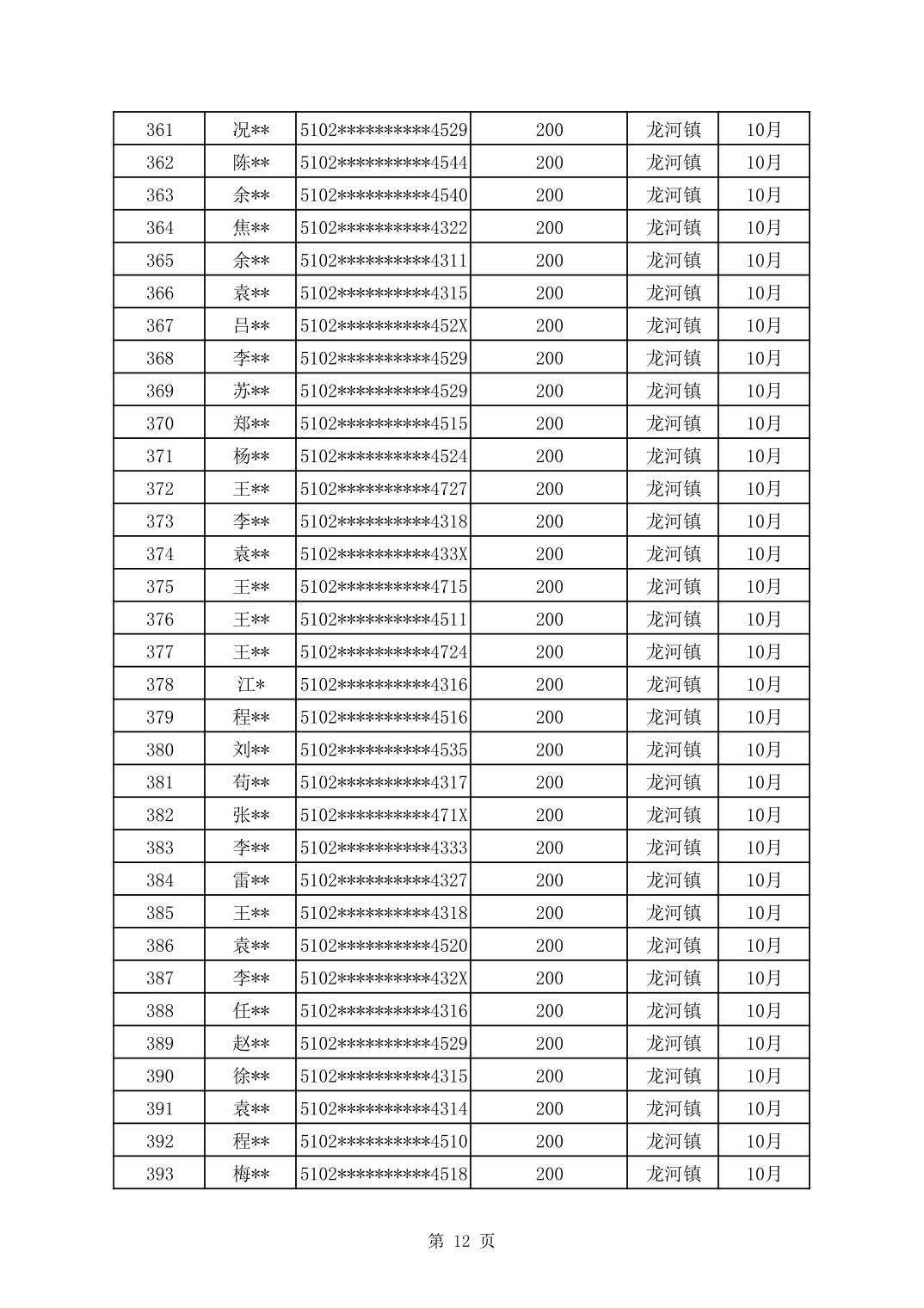 | 361 | 况** | 5102**********4529 | 200 | 龙河镇 | 10月 |
|---|---|---|---|---|---|
| 362 | 陈** | 5102**********4544 | 200 | 龙河镇 | 10月 |
| 363 | 余** | 5102**********4540 | 200 | 龙河镇 | 10月 |
| 364 | 焦** | 5102**********4322 | 200 | 龙河镇 | 10月 |
| 365 | 余** | 5102**********4311 | 200 | 龙河镇 | 10月 |
| 366 | 袁** | 5102**********4315 | 200 | 龙河镇 | 10月 |
| 367 | 吕** | 5102**********452X | 200 | 龙河镇 | 10月 |
| 368 | 李** | 5102**********4529 | 200 | 龙河镇 | 10月 |
| 369 | 苏** | 5102**********4529 | 200 | 龙河镇 | 10月 |
| 370 | 郑** | 5102**********4515 | 200 | 龙河镇 | 10月 |
| 371 | 杨** | 5102**********4524 | 200 | 龙河镇 | 10月 |
| 372 | 王** | 5102**********4727 | 200 | 龙河镇 | 10月 |
| 373 | 李** | 5102**********4318 | 200 | 龙河镇 | 10月 |
| 374 | 袁** | 5102**********433X | 200 | 龙河镇 | 10月 |
| 375 | 王** | 5102**********4715 | 200 | 龙河镇 | 10月 |
| 376 | 王** | 5102**********4511 | 200 | 龙河镇 | 10月 |
| 377 | 王** | 5102**********4724 | 200 | 龙河镇 | 10月 |
| 378 | 江* | 5102**********4316 | 200 | 龙河镇 | 10月 |
| 379 | 程** | 5102**********4516 | 200 | 龙河镇 | 10月 |
| 380 | 刘** | 5102**********4535 | 200 | 龙河镇 | 10月 |
| 381 | 苟** | 5102**********4317 | 200 | 龙河镇 | 10月 |
| 382 | 张** | 5102**********471X | 200 | 龙河镇 | 10月 |
| 383 | 李** | 5102**********4333 | 200 | 龙河镇 | 10月 |
| 384 | 雷** | 5102**********4327 | 200 | 龙河镇 | 10月 |
| 385 | 王** | 5102**********4318 | 200 | 龙河镇 | 10月 |
| 386 | 袁** | 5102**********4520 | 200 | 龙河镇 | 10月 |
| 387 | 李** | 5102**********432X | 200 | 龙河镇 | 10月 |
| 388 | 任** | 5102**********4316 | 200 | 龙河镇 | 10月 |
| 389 | 赵** | 5102**********4529 | 200 | 龙河镇 | 10月 |
| 390 | 徐** | 5102**********4315 | 200 | 龙河镇 | 10月 |
| 391 | 袁** | 5102**********4314 | 200 | 龙河镇 | 10月 |
| 392 | 程** | 5102**********4510 | 200 | 龙河镇 | 10月 |
| 393 | 梅** | 5102**********4518 | 200 | 龙河镇 | 10月 |

第 12 页